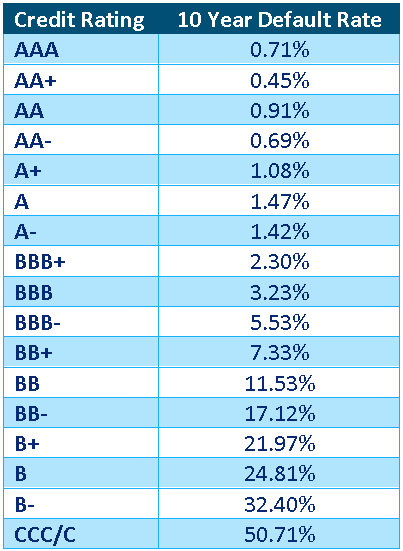 | Credit Rating | 10 Year Default Rate |
|---|---|
| AAA | 0.71% |
| AA+ | 0.45% |
| AA | 0.91% |
| AA- | 0.69% |
| A+ | 1.08% |
| A | 1.47% |
| A- | 1.42% |
| BBB+ | 2.30% |
| BBB | 3.23% |
| BBB- | 5.53% |
| BB+ | 7.33% |
| BB | 11.53% |
| BB- | 17.12% |
| B+ | 21.97% |
| B | 24.81% |
| B- | 32.40% |
| CCC/C | 50.71% |